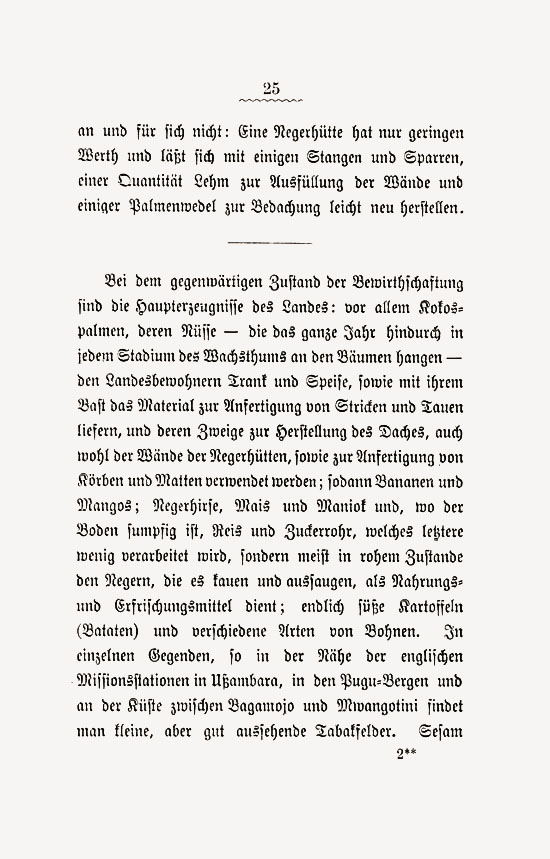 25

an und für sich nicht: Eine Negerhütte hat nur geringen Werth und läßt sich mit einigen Stangen und Sparren, einer Quantität Lehm zur Ausfüllung der Wände und einiger Palmenwedel zur Bedachung leicht neu herstellen.

Bei dem gegenwärtigen Zustand der Bewirthschaftung sind die Haupterzeugnisse des Landes: vor allem Kokospalmen, deren Nüsse — die das ganze Jahr hindurch in jedem Stadium des Wachsthums an den Bäumen hangen — den Landesbewohnern Trank und Speise, sowie mit ihrem Bast das Material zur Anfertigung von Stricken und Tauen liefern, und deren Zweige zur Herstellung des Daches, auch wohl der Wände der Negerhütten, sowie zur Anfertigung von Körben und Matten verwendet werden; sodann Bananen und Mangos; Negerhirse, Mais und Maniok und, wo der Boden sumpfig ist, Reis und Zuckerrohr, welches letztere wenig verarbeitet wird, sondern meist in rohem Zustande den Negern, die es kauen und aussaugen, als Nahrungs- und Erfrischungsmittel dient; endlich süße Kartoffeln (Bataten) und verschiedene Arten von Bohnen. In einzelnen Gegenden, so in der Nähe der englischen Missionsstationen in Ußambara, in den Pugu-Bergen und an der Küste zwischen Bagamojo und Mwangotini findet man kleine, aber gut aussehende Tabakfelder. Sesam

2**